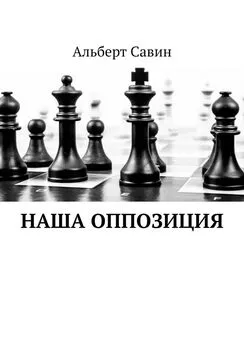 Альберт Савин

НАША ОППОЗИЦИЯ